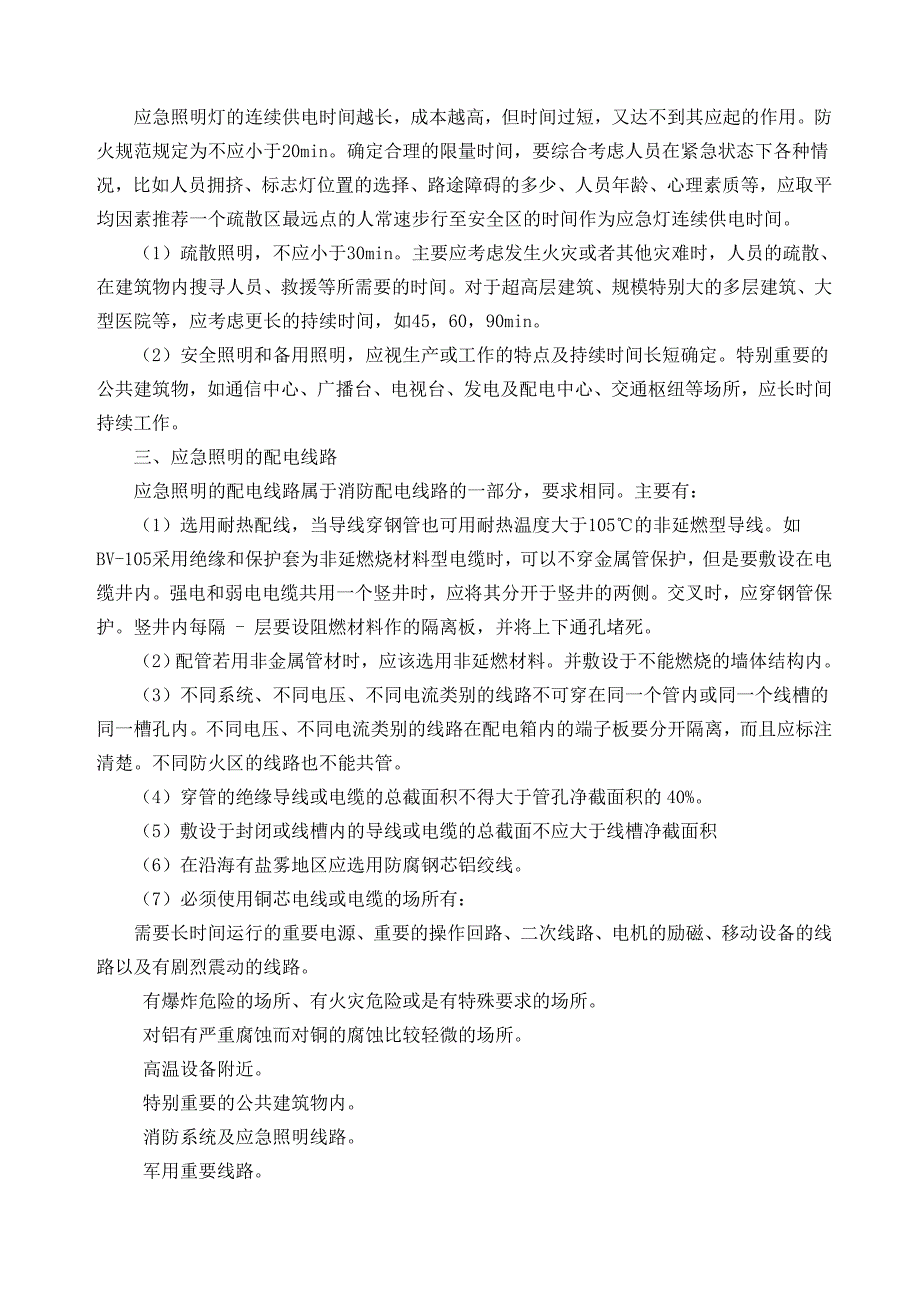 应急照明灯的连续供电时间越长，成本越高，但时间过短，又达不到其应起的作用。防火规范规定为不应小于20min。确定合理的限量时间，要综合考虑人员在紧急状态下各种情况，比如人员拥挤、标志灯位置的选择、路途障碍的多少、人员年龄、心理素质等，应取平均因素推荐一个疏散区最远点的人常速步行至安全区的时间作为应急灯连续供电时间。

（1）疏散照明，不应小于30min。主要应考虑发生火灾或者其他灾难时，人员的疏散、在建筑物内搜寻人员、救援等所需要的时间。对于超高层建筑、规模特别大的多层建筑、大型医院等，应考虑更长的持续时间，如45，60，90min。

（2）安全照明和备用照明，应视生产或工作的特点及持续时间长短确定。特别重要的公共建筑物，如通信中心、广播台、电视台、发电及配电中心、交通枢纽等场所，应长时间持续工作。

三、应急照明的配电线路

应急照明的配电线路属于消防配电线路的一部分，要求相同。主要有：

（1）选用耐热配线，当导线穿钢管也可用耐热温度大于105℃的非延燃型导线。如BV-105采用绝缘和保护套为非延燃烧材料型电缆时，可以不穿金属管保护，但是要敷设在电缆井内。强电和弱电电缆共用一个竖井时，应将其分开于竖井的两侧。交叉时，应穿钢管保护。竖井内每隔 - 层要设阻燃材料作的隔离板，并将上下通孔堵死。

（2）配管若用非金属管材时，应该选用非延燃材料。并敷设于不能燃烧的墙体结构内。

（3）不同系统、不同电压、不同电流类别的线路不可穿在同一个管内或同一个线槽的同一槽孔内。不同电压、不同电流类别的线路在配电箱内的端子板要分开隔离，而且应标注清楚。不同防火区的线路也不能共管。

（4）穿管的绝缘导线或电缆的总截面积不得大于管孔净截面积的 40%。

（5）敷设于封闭或线槽内的导线或电缆的总截面不应大于线槽净截面积

（6）在沿海有盐雾地区应选用防腐钢芯铝绞线。

（7）必须使用铜芯电线或电缆的场所有：

需要长时间运行的重要电源、重要的操作回路、二次线路、电机的励磁、移动设备的线路以及有剧烈震动的线路。

有爆炸危险的场所、有火灾危险或是有特殊要求的场所。

对铝有严重腐蚀而对铜的腐蚀比较轻微的场所。

高温设备附近。

特别重要的公共建筑物内。

消防系统及应急照明线路。

军用重要线路。